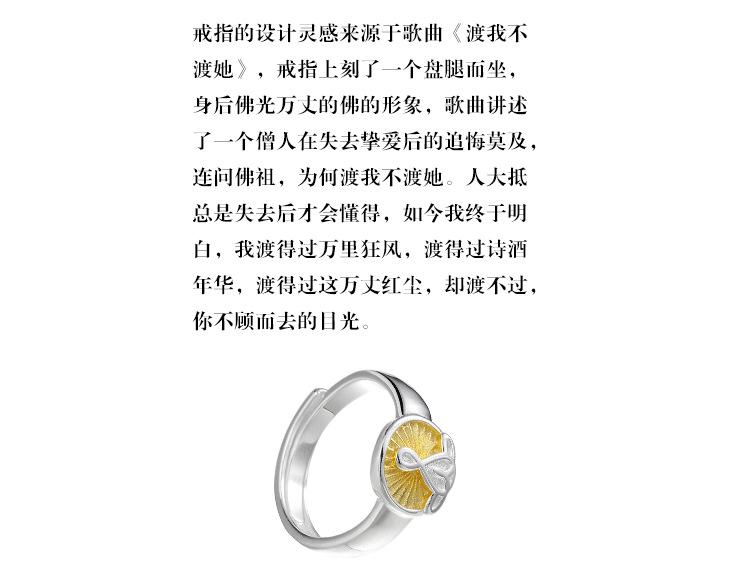 戒指的设计灵感来源于歌曲《渡我不渡她》，戒指上刻了一个盘腿而坐，身后佛光万丈的佛的形象，歌曲讲述了一个僧人在失去挚爱后的追悔莫及，连问佛祖，为何渡我不渡她。人大抵总是失去后才会懂得，如今我终于明白，我渡得过万里狂风，渡得过诗酒年华，渡得过这万丈红尘，却渡不过，你不顾而去的目光。